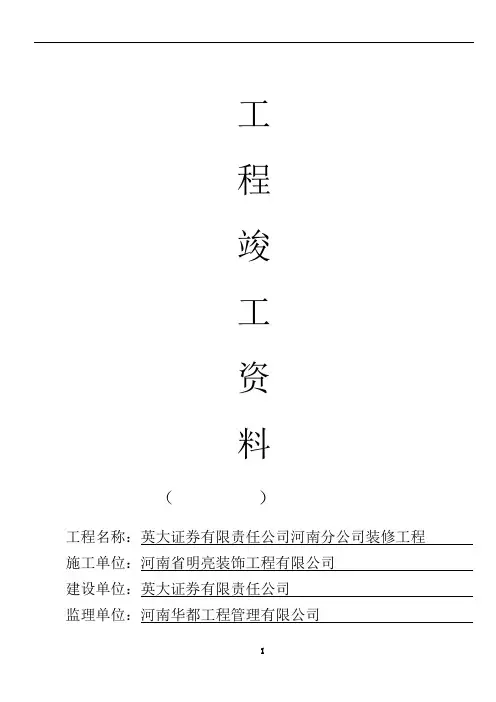 工
程
竣
工
资
料

（　　　　　）

工程名称：英大证券有限责任公司河南分公司装修工程
施工单位：河南省明亮装饰工程有限公司
建设单位：英大证券有限责任公司
监理单位：河南华都工程管理有限公司

1